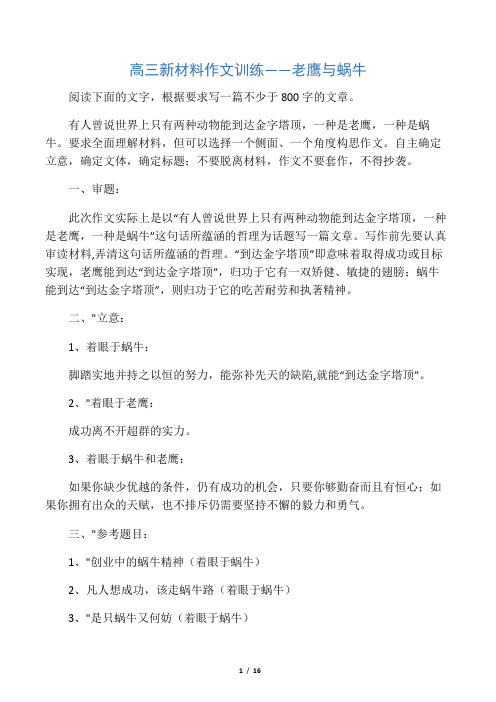 高三新材料作文训练——老鹰与蜗牛

阅读下面的文字，根据要求写一篇不少于800字的文章。

有人曾说世界上只有两种动物能到达金字塔顶，一种是老鹰，一种是蜗牛。要求全面理解材料，但可以选择一个侧面、一个角度构思作文。自主确定立意，确定文体，确定标题；不要脱离材料，作文不要套作，不得抄袭。

一、审题：

此次作文实际上是以“有人曾说世界上只有两种动物能到达金字塔顶，一种是老鹰，一种是蜗牛”这句话所蕴涵的哲理为话题写一篇文章。写作前先要认真审读材料,弄清这句话所蕴涵的哲理。“到达金字塔顶”即意味着取得成功或目标实现，老鹰能到达“到达金字塔顶”，归功于它有一双矫健、敏捷的翅膀；蜗牛能到达“到达金字塔顶”，则归功于它的吃苦耐劳和执著精神。

二、"立意：

1、着眼于蜗牛：

脚踏实地并持之以恒的努力，能弥补先天的缺陷,就能“到达金字塔顶”。

2、"着眼于老鹰：

成功离不开超群的实力。

3、着眼于蜗牛和老鹰：

如果你缺少优越的条件，仍有成功的机会，只要你够勤奋而且有恒心；如果你拥有出众的天赋，也不排斥仍需要坚持不懈的毅力和勇气。

三、"参考题目：

1、"创业中的蜗牛精神（着眼于蜗牛）

2、凡人想成功，该走蜗牛路（着眼于蜗牛）

3、"是只蜗牛又何妨（着眼于蜗牛）

1 / 16